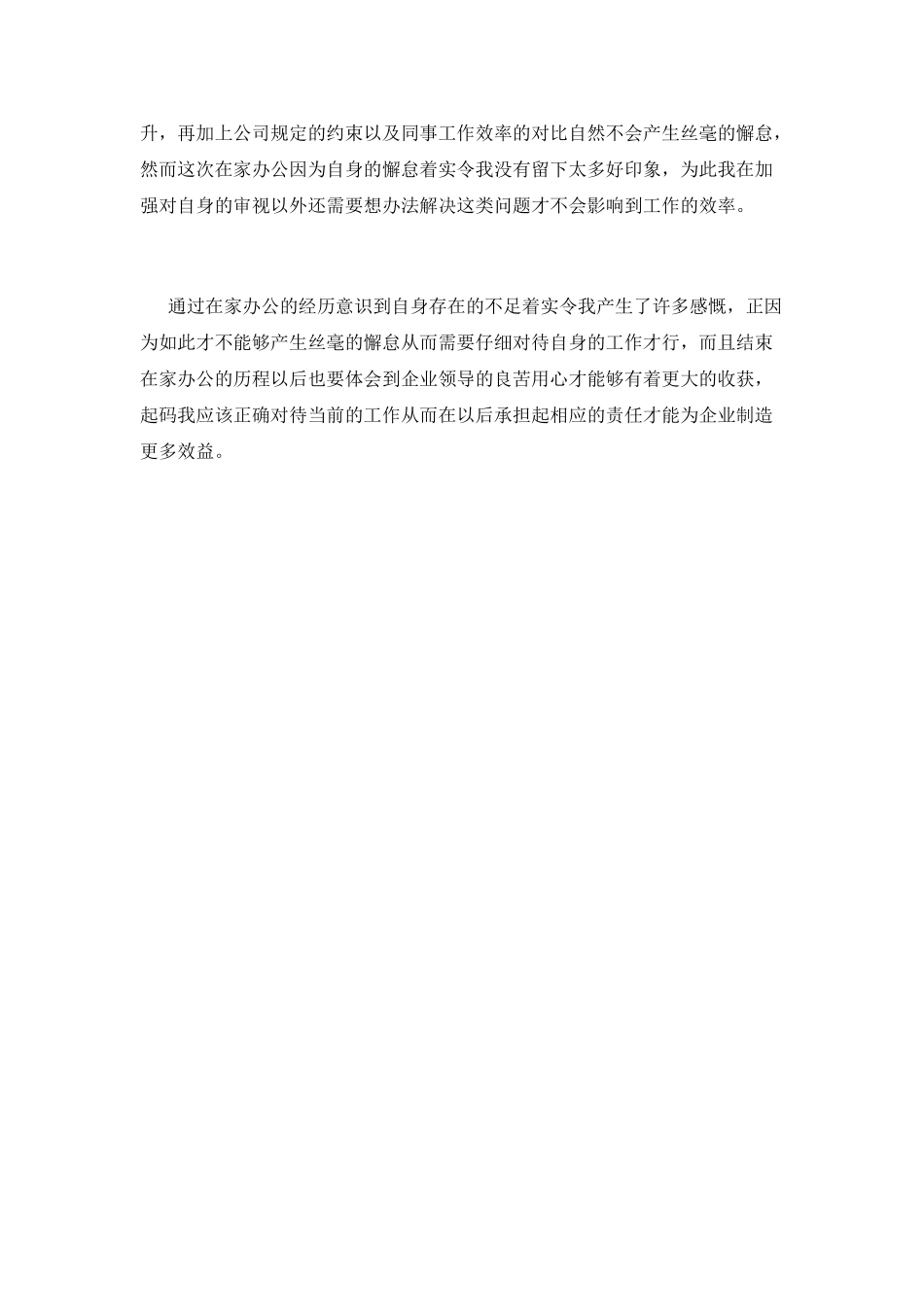 升，再加上公司规定的约束以及同事工作效率的对比自然不会产生丝毫的懈怠，然而这次在家办公因为自身的懈怠着实令我没有留下太多好印象，为此我在加强对自身的审视以外还需要想办法解决这类问题才不会影响到工作的效率。

通过在家办公的经历意识到自身存在的不足着实令我产生了许多感慨，正因为如此才不能够产生丝毫的懈怠从而需要仔细对待自身的工作才行，而且结束在家办公的历程以后也要体会到企业领导的良苦用心才能够有着更大的收获，起码我应该正确对待当前的工作从而在以后承担起相应的责任才能为企业制造更多效益。